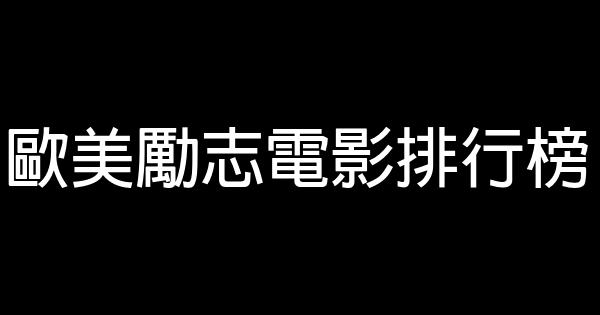 歐美勵志電影排行榜